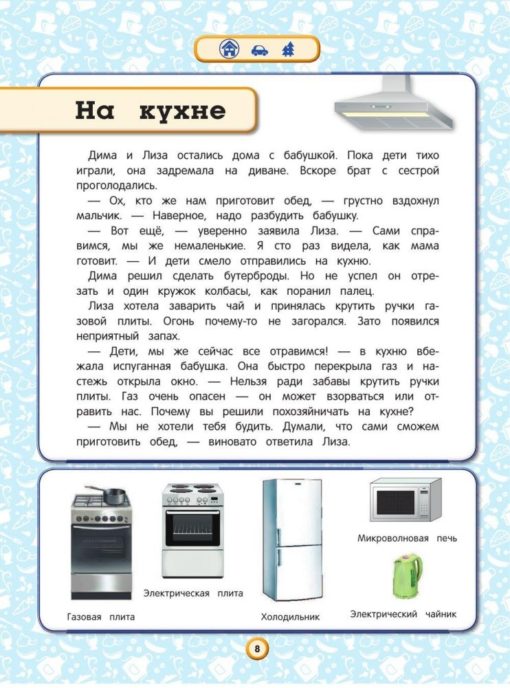 На кухне

Дима и Лиза остались дома с бабушкой. Пока дети тихо играли, она задремала на диване. Вскоре брат с сестрой проголодались.

— Ох, кто же нам приготовит обед, — грустно вздохнул мальчик. — Наверное, надо разбудить бабушку.

— Вот ещё, — уверенно заявила Лиза. — Сами справимся, мы же немаленькие. Я сто раз видела, как мама готовит. — И дети смело отправились на кухню.

Дима решил сделать бутерброды. Но не успел он отрезать и один кружок колбасы, как поранил палец.

Лиза хотела заварить чай и принялась крутить ручки газовой плиты. Огонь почему-то не загорался. Зато появился неприятный запах.

— Дети, мы же сейчас все отравимся! — в кухню вбежала испуганная бабушка. Она быстро перекрыла газ и настежь открыла окно. — Нельзя ради забавы крутить ручки плиты. Газ очень опасен — он может взорваться или отравить нас. Почему вы решили похозяйничать на кухне?

— Мы не хотели тебя будить. Думали, что сами сможем приготовить обед, — виновато ответила Лиза.

Газовая плита

Электрическая плита

Холодильник

Микроволновая печь

Электрический чайник

8